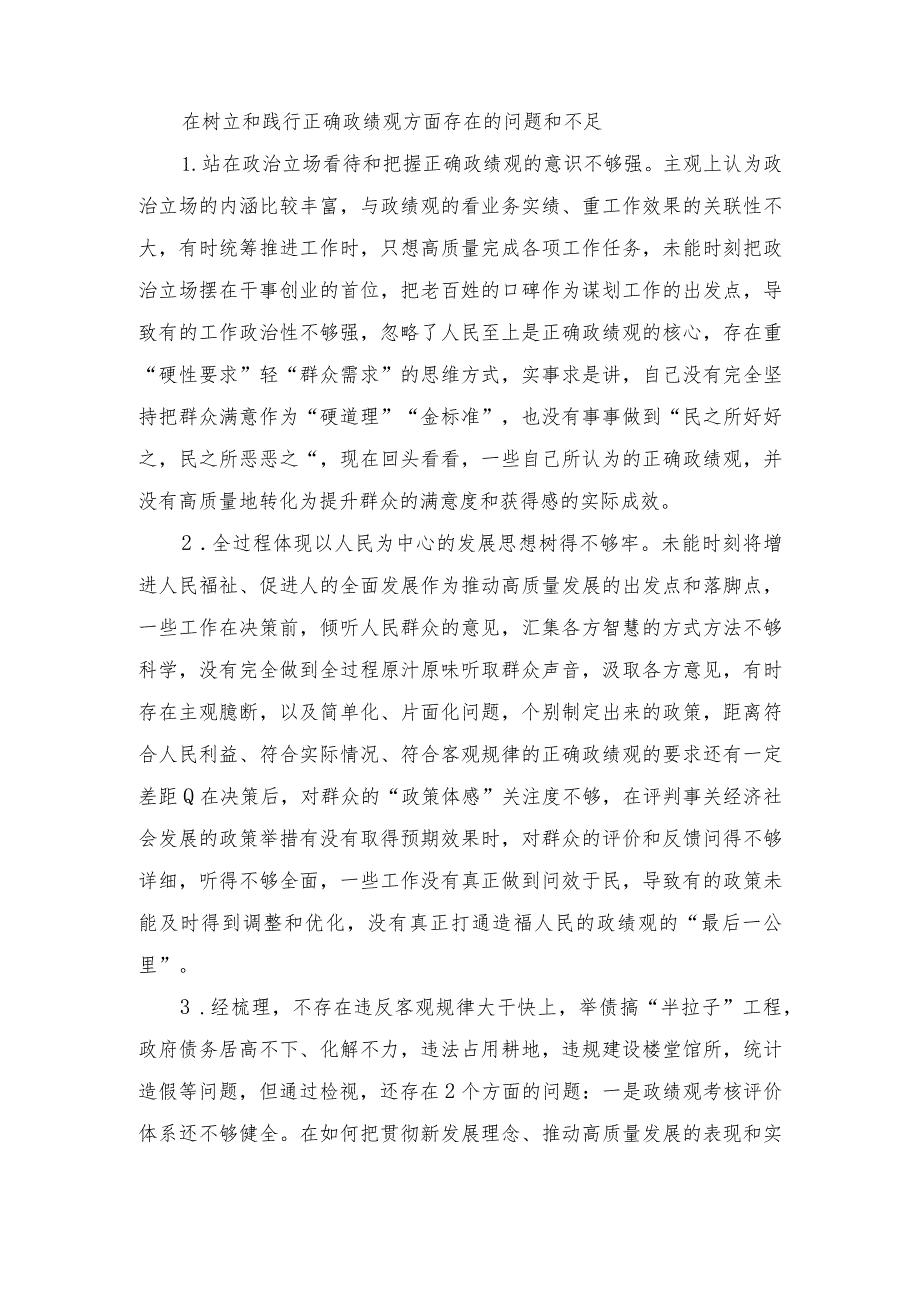 在树立和践行正确政绩观方面存在的问题和不足

1.站在政治立场看待和把握正确政绩观的意识不够强。主观上认为政治立场的内涵比较丰富，与政绩观的看业务实绩、重工作效果的关联性不大，有时统筹推进工作时，只想高质量完成各项工作任务，未能时刻把政治立场摆在干事创业的首位，把老百姓的口碑作为谋划工作的出发点，导致有的工作政治性不够强，忽略了人民至上是正确政绩观的核心，存在重“硬性要求”轻“群众需求”的思维方式，实事求是讲，自己没有完全坚持把群众满意作为“硬道理”“金标准”，也没有事事做到“民之所好好之，民之所恶恶之“，现在回头看看，一些自己所认为的正确政绩观，并没有高质量地转化为提升群众的满意度和获得感的实际成效。

2．全过程体现以人民为中心的发展思想树得不够牢。未能时刻将增进人民福祉、促进人的全面发展作为推动高质量发展的出发点和落脚点，一些工作在决策前，倾听人民群众的意见，汇集各方智慧的方式方法不够科学，没有完全做到全过程原汁原味听取群众声音，汲取各方意见，有时存在主观臆断，以及简单化、片面化问题，个别制定出来的政策，距离符合人民利益、符合实际情况、符合客观规律的正确政绩观的要求还有一定差距Q在决策后，对群众的“政策体感”关注度不够，在评判事关经济社会发展的政策举措有没有取得预期效果时，对群众的评价和反馈问得不够详细，听得不够全面，一些工作没有真正做到问效于民，导致有的政策未能及时得到调整和优化，没有真正打通造福人民的政绩观的“最后一公里”。

3．经梳理，不存在违反客观规律大干快上，举债搞“半拉子”工程，政府债务居高不下、化解不力，违法占用耕地，违规建设楼堂馆所，统计造假等问题，但通过检视，还存在2个方面的问题：一是政绩观考核评价体系还不够健全。在如何把贯彻新发展理念、推动高质量发展的表现和实